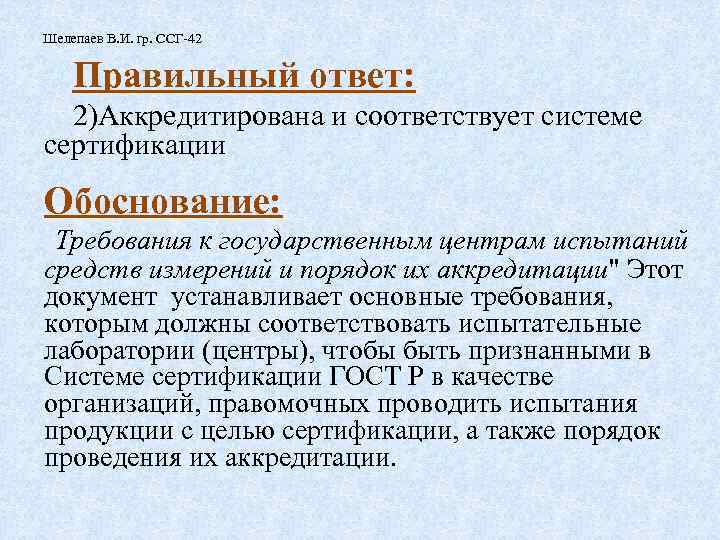 Шелепаев В.И. гр. ССГ-42

Правильный ответ:

2)Аккредитирована и соответствует системе сертификации

Обоснование:

Требования к государственным центрам испытаний средств измерений и порядок их аккредитации" Этот документ устанавливает основные требования, которым должны соответствовать испытательные лаборатории (центры), чтобы быть признанными в Системе сертификации ГОСТ Р в качестве организаций, правомочных проводить испытания продукции с целью сертификации, а также порядок проведения их аккредитации.